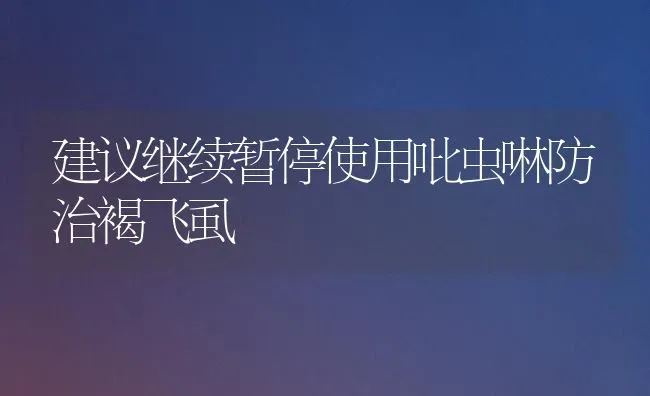 建议继续暂停使用吡虫啉防治褐飞虱